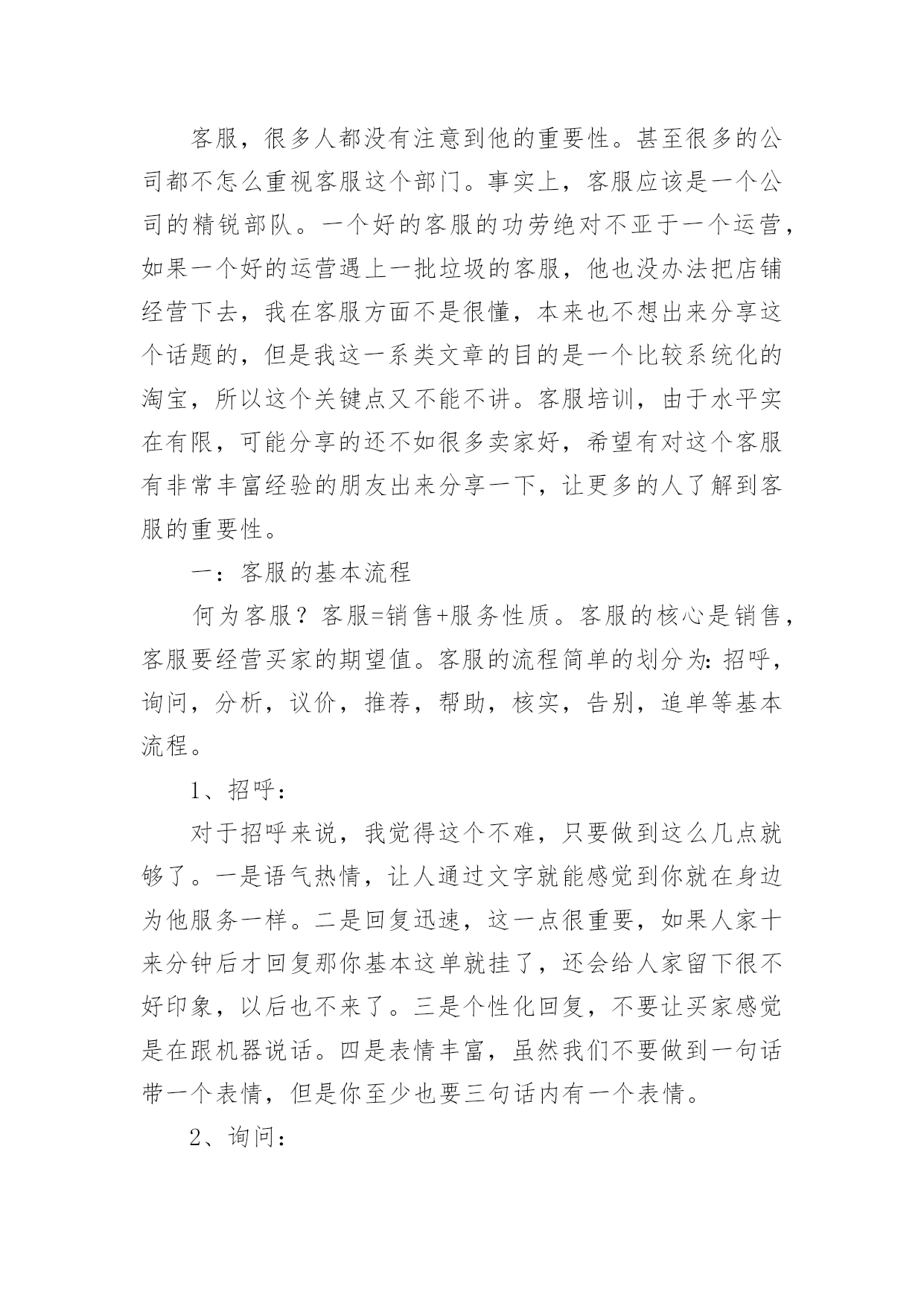 客服，很多人都没有注意到他的重要性。甚至很多的公司都不怎么重视客服这个部门。事实上，客服应该是一个公司的精锐部队。一个好的客服的功劳绝对不亚于一个运营，如果一个好的运营遇上一批垃圾的客服，他也没办法把店铺经营下去，我在客服方面不是很懂，本来也不想出来分享这个话题的，但是我这一系类文章的目的是一个比较系统化的淘宝，所以这个关键点又不能不讲。客服培训，由于水平实在有限，可能分享的还不如很多卖家好，希望有对这个客服有非常丰富经验的朋友出来分享一下，让更多的人了解到客服的重要性。

一：客服的基本流程

何为客服？客服=销售+服务性质。客服的核心是销售，客服要经营买家的期望值。客服的流程简单的划分为：招呼，询问，分析，议价，推荐，帮助，核实，告别，追单等基本流程。

1、招呼：

对于招呼来说，我觉得这个不难，只要做到这么几点就够了。一是语气热情，让人通过文字就能感觉到你就在身边为他服务一样。二是回复迅速，这一点很重要，如果人家十来分钟后才回复那你基本这单就挂了，还会给人家留下很不好印象，以后也不来了。三是个性化回复，不要让买家感觉是在跟机器说话。四是表情丰富，虽然我们不要做到一句话带一个表情，但是你至少也要三句话内有一个表情。

2、询问：